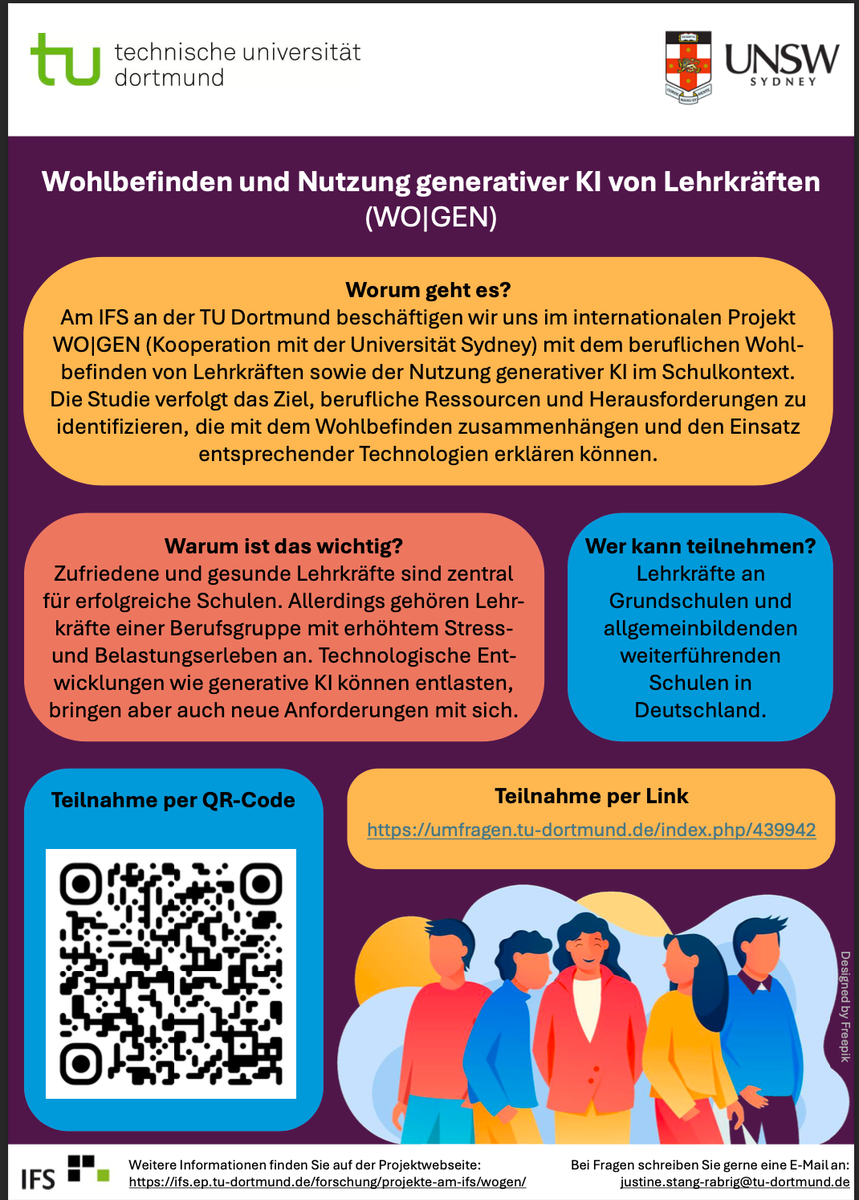 tu technische universität dortmund

UNSW SYDNEY

Wohlbefinden und Nutzung generativer KI von Lehrkräften
(WO|GEN)

Worum geht es?
Am IFS an der TU Dortmund beschäftigen wir uns im internationalen Projekt WO|GEN (Kooperation mit der Universität Sydney) mit dem beruflichen Wohlbefinden von Lehrkräften sowie der Nutzung generativer KI im Schulkontext. Die Studie verfolgt das Ziel, berufliche Ressourcen und Herausforderungen zu identifizieren, die mit dem Wohlbefinden zusammenhängen und den Einsatz entsprechender Technologien erklären können.

Warum ist das wichtig?
Zufriedene und gesunde Lehrkräfte sind zentral für erfolgreiche Schulen. Allerdings gehören Lehrkräfte einer Berufsgruppe mit erhöhtem Stress- und Belastungserleben an. Technologische Entwicklungen wie generative KI können entlasten, bringen aber auch neue Anforderungen mit sich.

Wer kann teilnehmen?
Lehrkräfte an Grundschulen und allgemeinbildenden weiterführenden Schulen in Deutschland.

Teilnahme per QR-Code

Teilnahme per Link
https://umfragen.tu-dortmund.de/index.php/439942

Designed by Freepik

IFS

Weitere Informationen finden Sie auf der Projektwebseite:
https://ifs.ep.tu-dortmund.de/forschung/projekte-am-ifs/wogen/

Bei Fragen schreiben Sie gerne eine E-Mail an:
justine.stang-rabrig@tu-dortmund.de